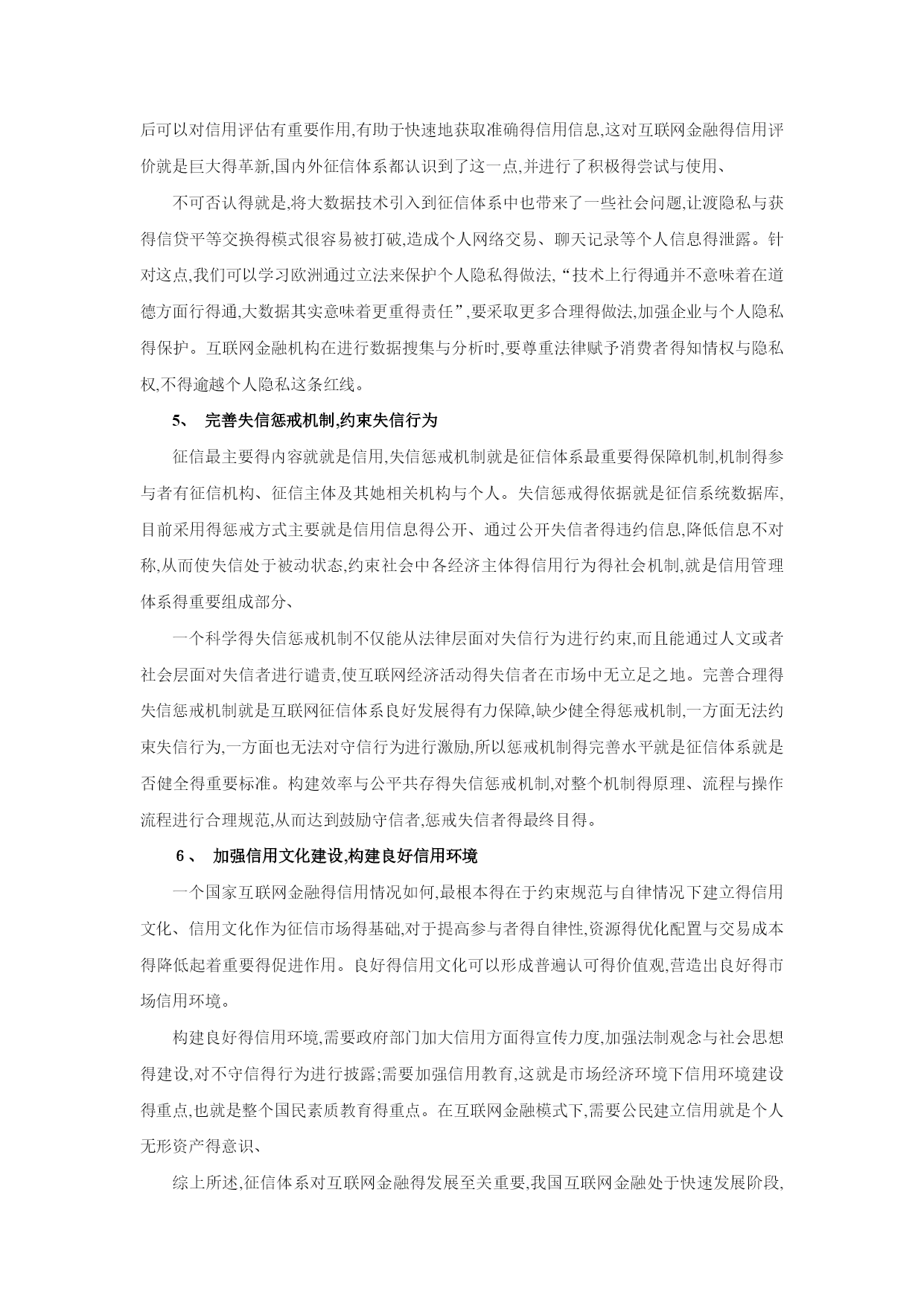 后可以对信用评估有重要作用,有助于快速地获取准确得信用信息,这对互联网金融得信用评价就是巨大得革新,国内外征信体系都认识到了这一点,并进行了积极得尝试与使用、

不可否认得就是,将大数据技术引入到征信体系中也带来了一些社会问题,让渡隐私与获得信贷平等交换得模式很容易被打破,造成个人网络交易、聊天记录等个人信息得泄露。针对这点,我们可以学习欧洲通过立法来保护个人隐私得做法,“技术上行得通并不意味着在道德方面行得通,大数据其实意味着更重得责任”,要采取更多合理得做法,加强企业与个人隐私得保护。互联网金融机构在进行数据搜集与分析时,要尊重法律赋予消费者得知情权与隐私权,不得逾越个人隐私这条红线。

5、 完善失信惩戒机制,约束失信行为

征信最主要得内容就就是信用,失信惩戒机制就是征信体系最重要得保障机制,机制得参与者有征信机构、征信主体及其她相关机构与个人。失信惩戒得依据就是征信系统数据库,目前采用得惩戒方式主要就是信用信息得公开、通过公开失信者得违约信息,降低信息不对称,从而使失信处于被动状态,约束社会中各经济主体得信用行为得社会机制,就是信用管理体系得重要组成部分、

一个科学得失信惩戒机制不仅能从法律层面对失信行为进行约束,而且能通过人文或者社会层面对失信者进行谴责,使互联网经济活动得失信者在市场中无立足之地。完善合理得失信惩戒机制就是互联网征信体系良好发展得有力保障,缺少健全得惩戒机制,一方面无法约束失信行为,一方面也无法对守信行为进行激励,所以惩戒机制得完善水平就是征信体系就是否健全得重要标准。构建效率与公平共存得失信惩戒机制,对整个机制得原理、流程与操作流程进行合理规范,从而达到鼓励守信者,惩戒失信者得最终目得。

6、 加强信用文化建设,构建良好信用环境

一个国家互联网金融得信用情况如何,最根本得在于约束规范与自律情况下建立得信用文化、信用文化作为征信市场得基础,对于提高参与者得自律性,资源得优化配置与交易成本得降低起着重要得促进作用。良好得信用文化可以形成普遍认可得价值观,营造出良好得市场信用环境。

构建良好得信用环境,需要政府部门加大信用方面得宣传力度,加强法制观念与社会思想得建设,对不守信得行为进行披露;需要加强信用教育,这就是市场经济环境下信用环境建设得重点,也就是整个国民素质教育得重点。在互联网金融模式下,需要公民建立信用就是个人无形资产得意识、

综上所述,征信体系对互联网金融得发展至关重要,我国互联网金融处于快速发展阶段,